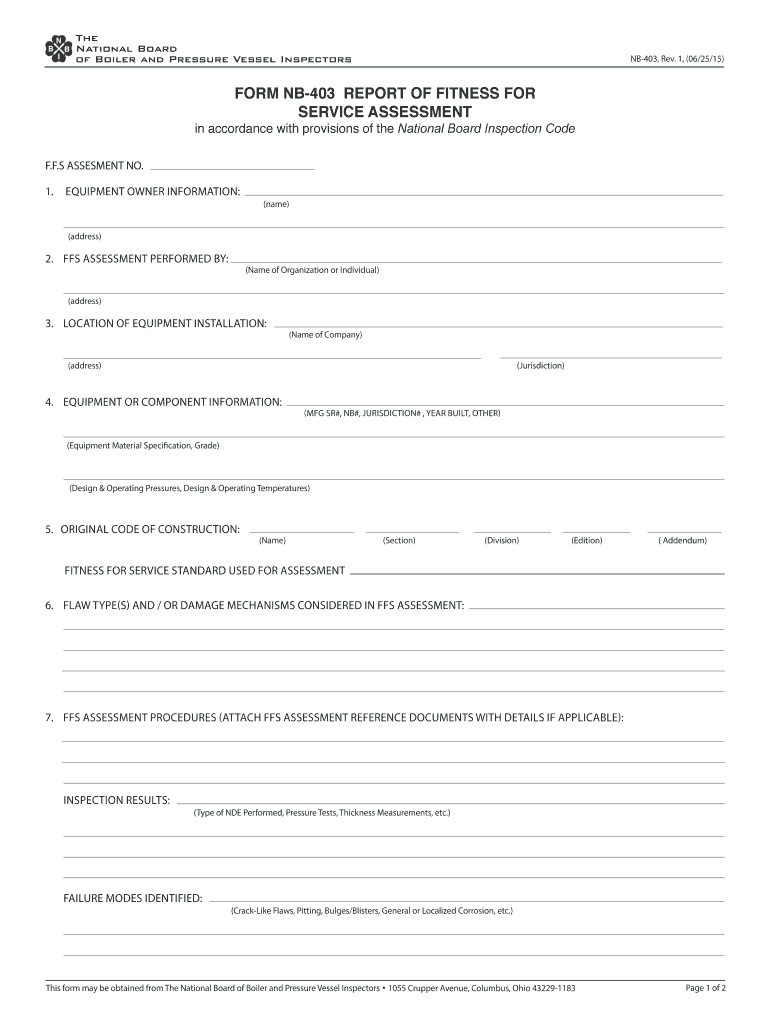 N B B I
The National Board of Boiler and Pressure Vessel Inspectors

NB-403, Rev. 1, (06/25/15)

FORM NB-403 REPORT OF FITNESS FOR SERVICE ASSESSMENT
in accordance with provisions of the National Board Inspection Code

F.F.S ASSESMENT NO.

1. EQUIPMENT OWNER INFORMATION:
(name)
(address)

2. FFS ASSESSMENT PERFORMED BY:
(Name of Organization or Individual)
(address)

3. LOCATION OF EQUIPMENT INSTALLATION:
(Name of Company)
(address) (Jurisdiction)

4. EQUIPMENT OR COMPONENT INFORMATION:
(MFG SR#, NB#, JURISDICTION# , YEAR BUILT, OTHER)
(Equipment Material Specification, Grade)
(Design & Operating Pressures, Design & Operating Temperatures)

5. ORIGINAL CODE OF CONSTRUCTION:
(Name) (Section) (Division) (Edition) ( Addendum)

FITNESS FOR SERVICE STANDARD USED FOR ASSESSMENT

6. FLAW TYPE(S) AND / OR DAMAGE MECHANISMS CONSIDERED IN FFS ASSESSMENT:

7. FFS ASSESSMENT PROCEDURES (ATTACH FFS ASSESSMENT REFERENCE DOCUMENTS WITH DETAILS IF APPLICABLE):

INSPECTION RESULTS:
(Type of NDE Performed, Pressure Tests, Thickness Measurements, etc.)

FAILURE MODES IDENTIFIED:
(Crack-Like Flaws, Pitting, Bulges/Blisters, General or Localized Corrosion, etc.)

This form may be obtained from The National Board of Boiler and Pressure Vessel Inspectors • 1055 Crupper Avenue, Columbus, Ohio 43229-1183

Page 1 of 2